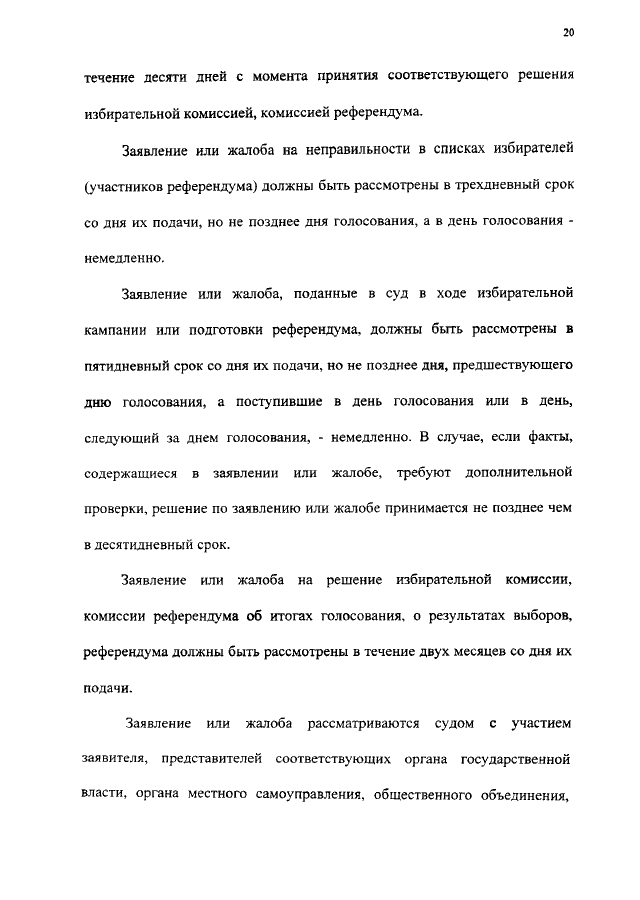 20

течение десяти дней с момента принятия соответствующего решения избирательной комиссией, комиссией референдума.

Заявление или жалоба на неправильности в списках избирателей (участников референдума) должны быть рассмотрены в трехдневный срок со дня их подачи, но не позднее дня голосования, а в день голосования - немедленно.

Заявление или жалоба, поданные в суд в ходе избирательной кампании или подготовки референдума, должны быть рассмотрены в пятидневный срок со дня их подачи, но не позднее дня, предшествующего дню голосования, а поступившие в день голосования или в день, следующий за днем голосования, - немедленно. В случае, если факты, содержащиеся в заявлении или жалобе, требуют дополнительной проверки, решение по заявлению или жалобе принимается не позднее чем в десятидневный срок.

Заявление или жалоба на решение избирательной комиссии, комиссии референдума об итогах голосования, о результатах выборов, референдума должны быть рассмотрены в течение двух месяцев со дня их подачи.

Заявление или жалоба рассматриваются судом с участием заявителя, представителей соответствующих органа государственной власти, органа местного самоуправления, общественного объединения,